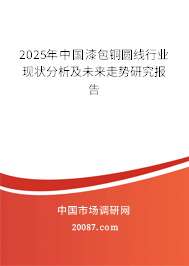 2025年中国漆包铜圆线行业现状分析及未来走势研究报告

中国市场调研网

20087.com